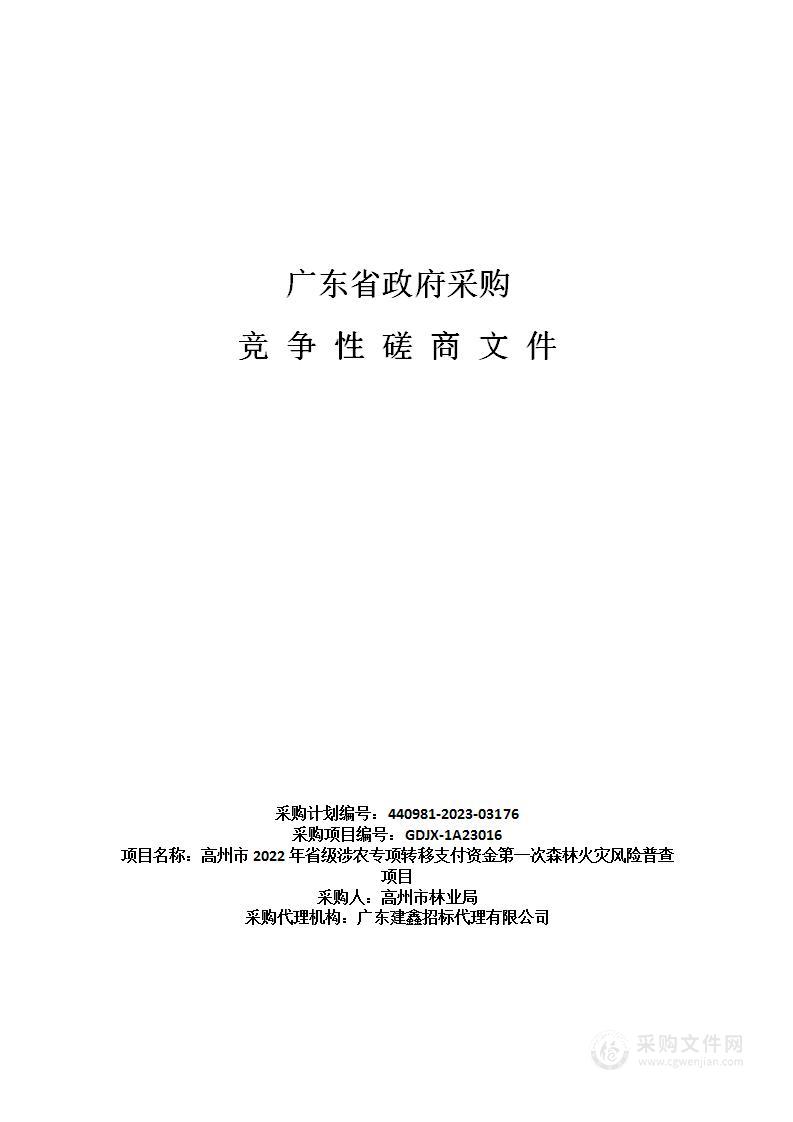 广东省政府采购

竞 争 性 磋 商 文 件

采购计划编号：440981-2023-03176
采购项目编号：GDJX-1A23016
项目名称：高州市 2022 年省级涉农专项转移支付资金第一次森林火灾风险普查项目
采购人：高州市林业局
采购代理机构：广东建鑫招标代理有限公司

采购文件网
www.cgwenjian.com